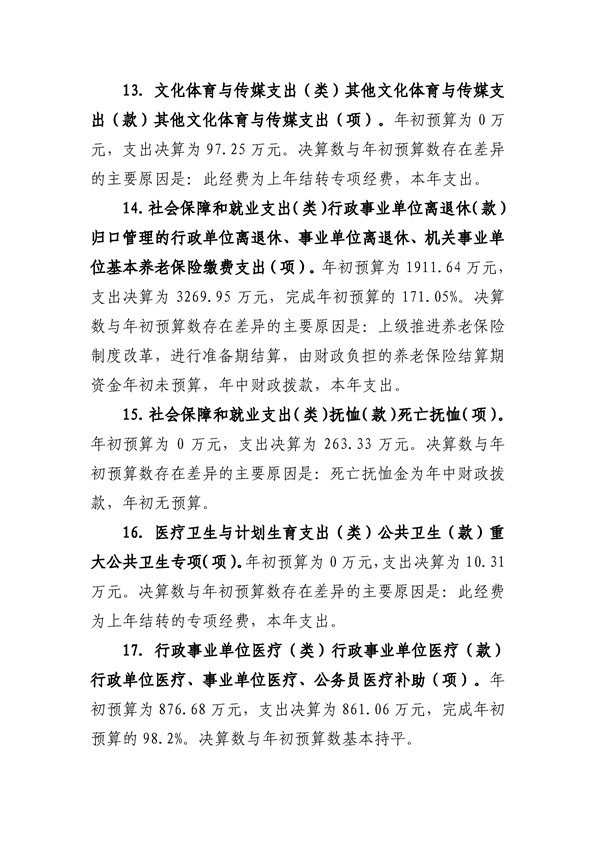 13. 文化体育与传媒支出（类）其他文化体育与传媒支出（款）其他文化体育与传媒支出（项）。年初预算为 0 万元，支出决算为 97.25 万元。决算数与年初预算数存在差异的主要原因是：此经费为上年结转专项经费，本年支出。

14. 社会保障和就业支出（类）行政事业单位离退休（款）归口管理的行政单位离退休、事业单位离退休、机关事业单位基本养老保险缴费支出（项）。年初预算为 1911.64 万元，支出决算为 3269.95 万元，完成年初预算的 171.05%。决算数与年初预算数存在差异的主要原因是：上级推进养老保险制度改革，进行准备期结算，由财政负担的养老保险结算期资金年初未预算，年中财政拨款，本年支出。

15. 社会保障和就业支出（类）抚恤（款）死亡抚恤（项）。年初预算为 0 万元，支出决算为 263.33 万元。决算数与年初预算数存在差异的主要原因是：死亡抚恤金为年中财政拨款，年初无预算。

16. 医疗卫生与计划生育支出（类）公共卫生（款）重大公共卫生专项（项）。年初预算为 0 万元，支出决算为 10.31 万元。决算数与年初预算数存在差异的主要原因是：此经费为上年结转的专项经费，本年支出。

17. 行政事业单位医疗（类）行政事业单位医疗（款）行政单位医疗、事业单位医疗、公务员医疗补助（项）。年初预算为 876.68 万元，支出决算为 861.06 万元，完成年初预算的 98.2%。决算数与年初预算数基本持平。